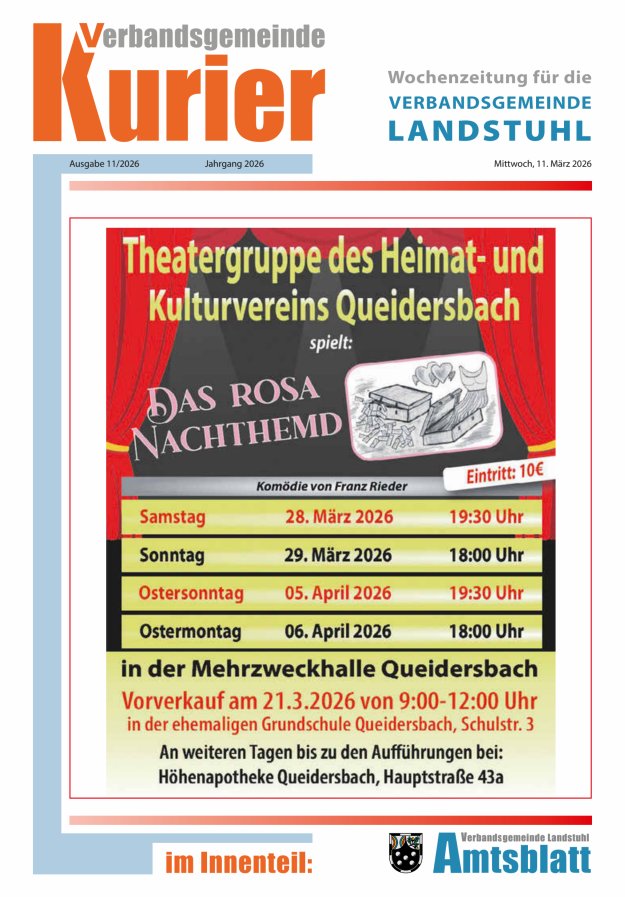 Verbandsgemeinde Kurier

Wochenzeitung für die VERBANDSGEMEINDE LANDSTUHL

Ausgabe 11/2026 Jahrgang 2026 Mittwoch, 11. März 2026

Theatergruppe des Heimat- und Kulturvereins Queidersbach

spielt:

DAS ROSA NACHTHEMD

Komödie von Franz Rieder

Eintritt: 10€

| Samstag | 28. März 2026 | 19:30 Uhr |
|---|---|---|
| Sonntag | 29. März 2026 | 18:00 Uhr |
| Ostersonntag | 05. April 2026 | 19:30 Uhr |
| Ostermontag | 06. April 2026 | 18:00 Uhr |

in der Mehrzweckhalle Queidersbach

Vorverkauf am 21.3.2026 von 9:00-12:00 Uhr

in der ehemaligen Grundschule Queidersbach, Schulstr. 3

An weiteren Tagen bis zu den Aufführungen bei: Höhenapotheke Queidersbach, Hauptstraße 43a

im Innenteil:

Verbandsgemeinde Landstuhl Amtsblatt